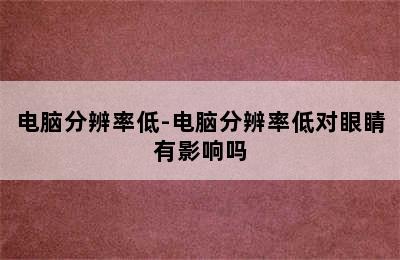 电脑分辨率低-电脑分辨率低对眼睛有影响吗